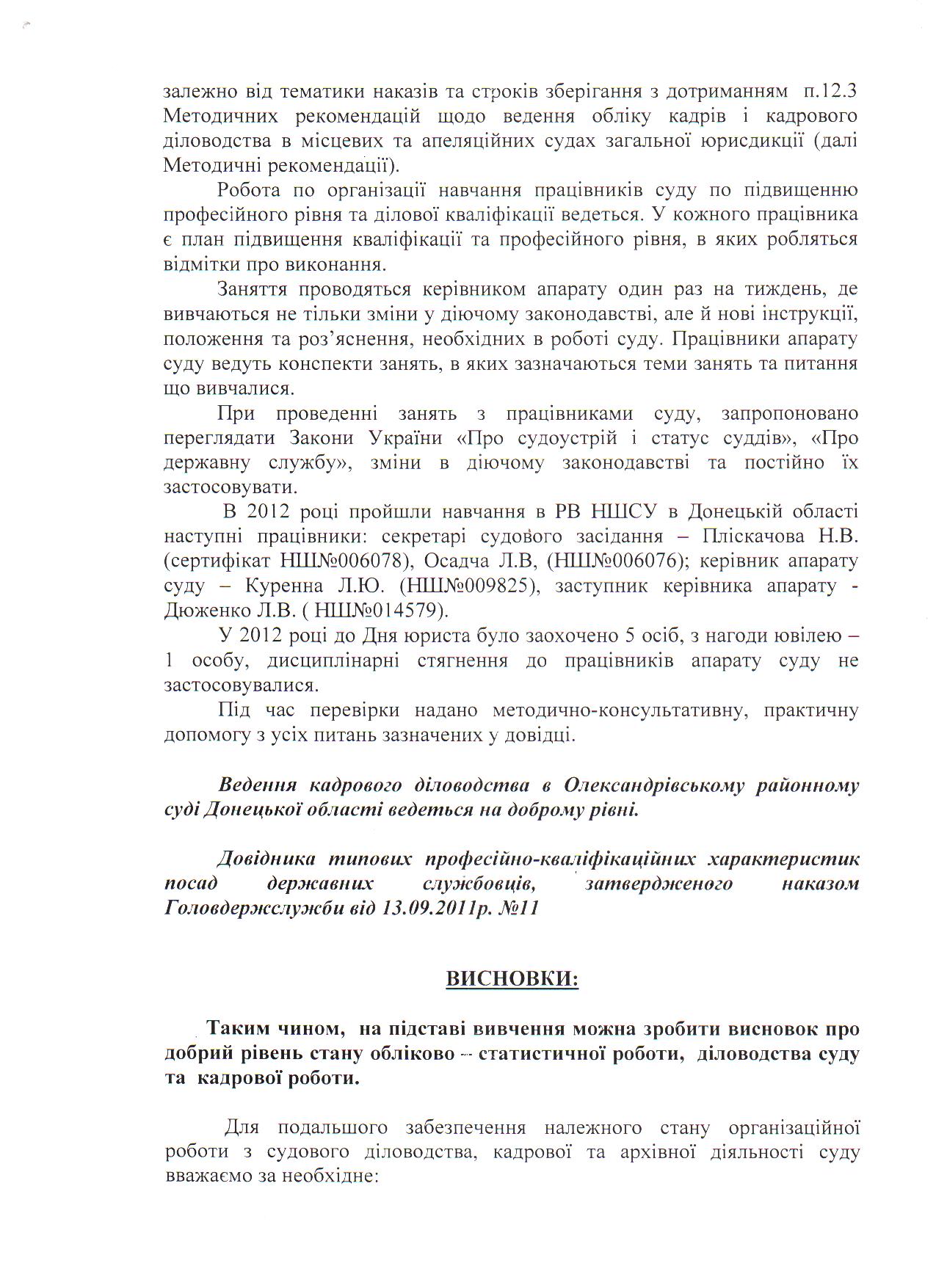 залежно від тематики наказів та строків зберігання з дотриманням п.12.3 Методичних рекомендацій щодо ведення обліку кадрів і кадрового діловодства в місцевих та апеляційних судах загальної юрисдикції (далі Методичні рекомендації).

Робота по організації навчання працівників суду по підвищенню професійного рівня та ділової кваліфікації ведеться. У кожного працівника є план підвищення кваліфікації та професійного рівня, в яких робляться відмітки про виконання.

Заняття проводяться керівником апарату один раз на тиждень, де вивчаються не тільки зміни у діючому законодавстві, але й нові інструкції, положення та роз'яснення, необхідних в роботі суду. Працівники апарату суду ведуть конспекти занять, в яких зазначаються теми занять та питання що вивчалися.

При проведенні занять з працівниками суду, запропоновано переглядати Закони України «Про судоустрій і статус суддів», «Про державну службу», зміни в діючому законодавстві та постійно їх застосовувати.

В 2012 році пройшли навчання в РВ НШСУ в Донецькій області наступні працівники: секретарі судового засідання – Пліскачова Н.В. (сертифікат НШ№006078), Осадча Л.В, (НШ№006076); керівник апарату суду – Куренна Л.Ю. (НШ№009825), заступник керівника апарату - Дюженко Л.В. ( НШ№014579).

У 2012 році до Дня юриста було заохочено 5 осіб, з нагоди ювілею – 1 особу, дисциплінарні стягнення до працівників апарату суду не застосовувалися.

Під час перевірки надано методично-консультативну, практичну допомогу з усіх питань зазначених у довідці.

Ведення кадрового діловодства в Олександрівському районному суді Донецької області ведеться на доброму рівні.

Довідника типових професійно-кваліфікаційних характеристик посад державних службовців, затвердженого наказом Головдержслужби від 13.09.2011р. №11

ВИСНОВКИ:

Таким чином, на підставі вивчення можна зробити висновок про добрий рівень стану обліково – статистичної роботи, діловодства суду та кадрової роботи.

Для подальшого забезпечення належного стану організаційної роботи з судового діловодства, кадрової та архівної діяльності суду вважаємо за необхідне: